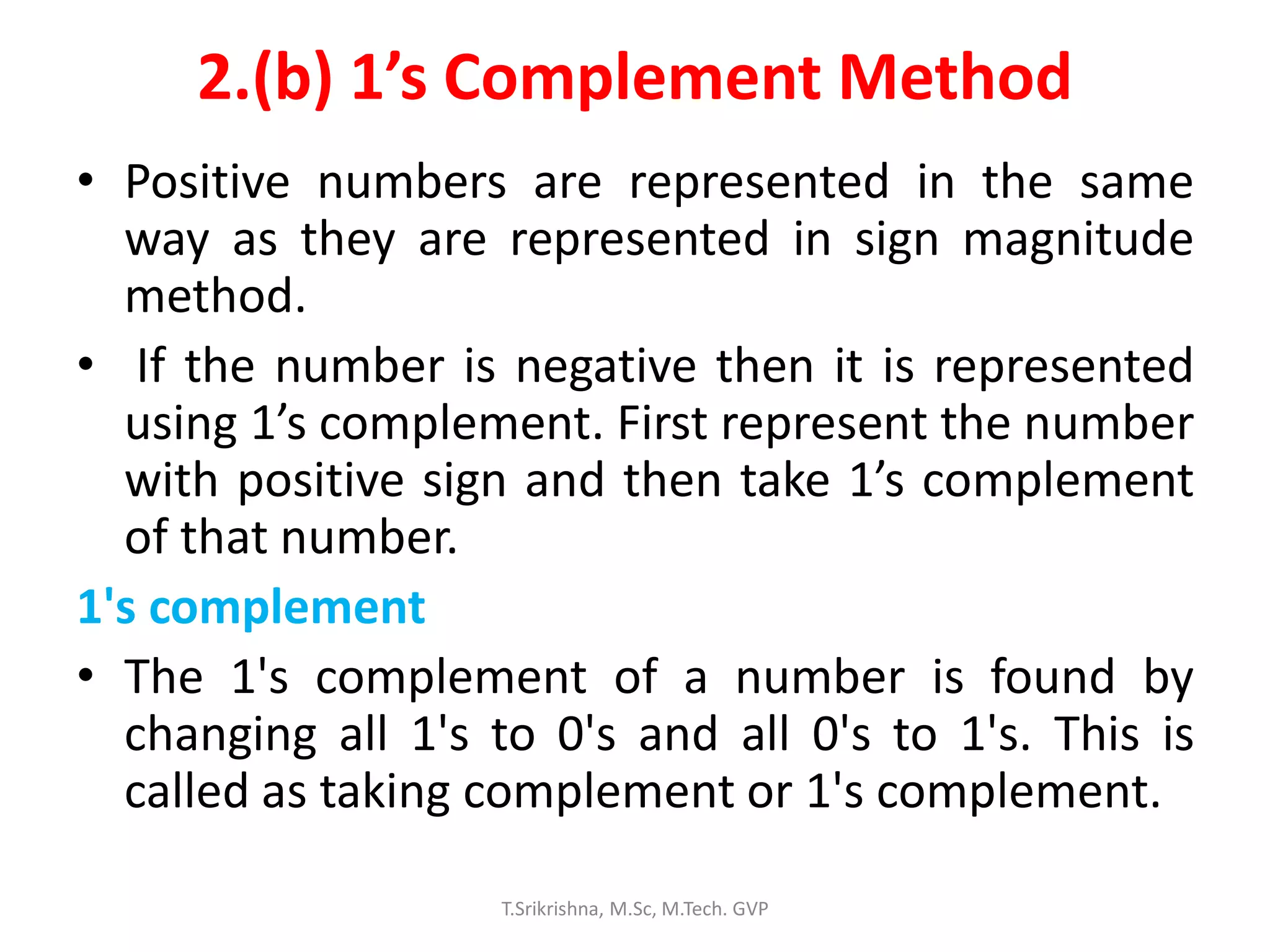 2.(b) 1’s Complement Method

• Positive numbers are represented in the same way as they are represented in sign magnitude method.

• If the number is negative then it is represented using 1’s complement. First represent the number with positive sign and then take 1’s complement of that number.

1's complement

• The 1's complement of a number is found by changing all 1's to 0's and all 0's to 1's. This is called as taking complement or 1's complement.

T.Srikrishna, M.Sc, M.Tech. GVP